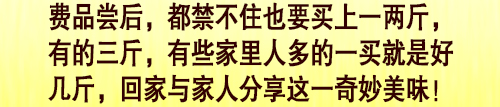 费品尝后，都禁不住也要买上一两斤，有的三斤，有些家里人多的一买就是好几斤，回家与家人分享这一奇妙美味！